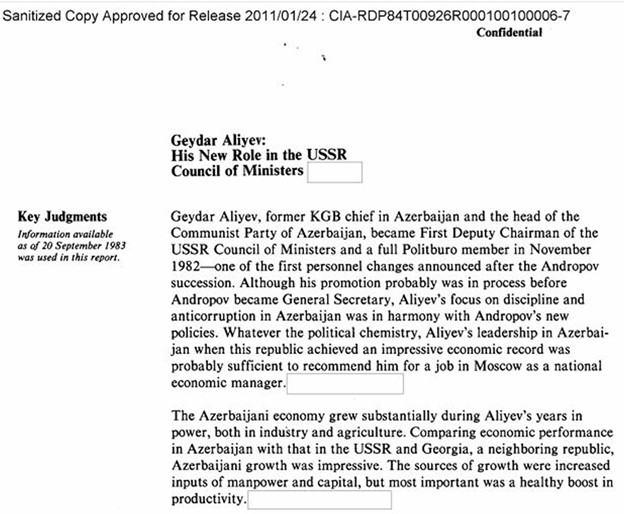 Sanitized Copy Approved for Release 2011/01/24 : CIA-RDP84T00926R000100100006-7

Confidential

Geydar Aliyev:
His New Role in the USSR
Council of Ministers

Key Judgments

Information available as of 20 September 1983 was used in this report.

Geydar Aliyev, former KGB chief in Azerbaijan and the head of the Communist Party of Azerbaijan, became First Deputy Chairman of the USSR Council of Ministers and a full Politburo member in November 1982—one of the first personnel changes announced after the Andropov succession. Although his promotion probably was in process before Andropov became General Secretary, Aliyev's focus on discipline and anticorruption in Azerbaijan was in harmony with Andropov's new policies. Whatever the political chemistry, Aliyev's leadership in Azerbaijan when this republic achieved an impressive economic record was probably sufficient to recommend him for a job in Moscow as a national economic manager.

The Azerbaijani economy grew substantially during Aliyev's years in power, both in industry and agriculture. Comparing economic performance in Azerbaijan with that in the USSR and Georgia, a neighboring republic, Azerbaijani growth was impressive. The sources of growth were increased inputs of manpower and capital, but most important was a healthy boost in productivity.